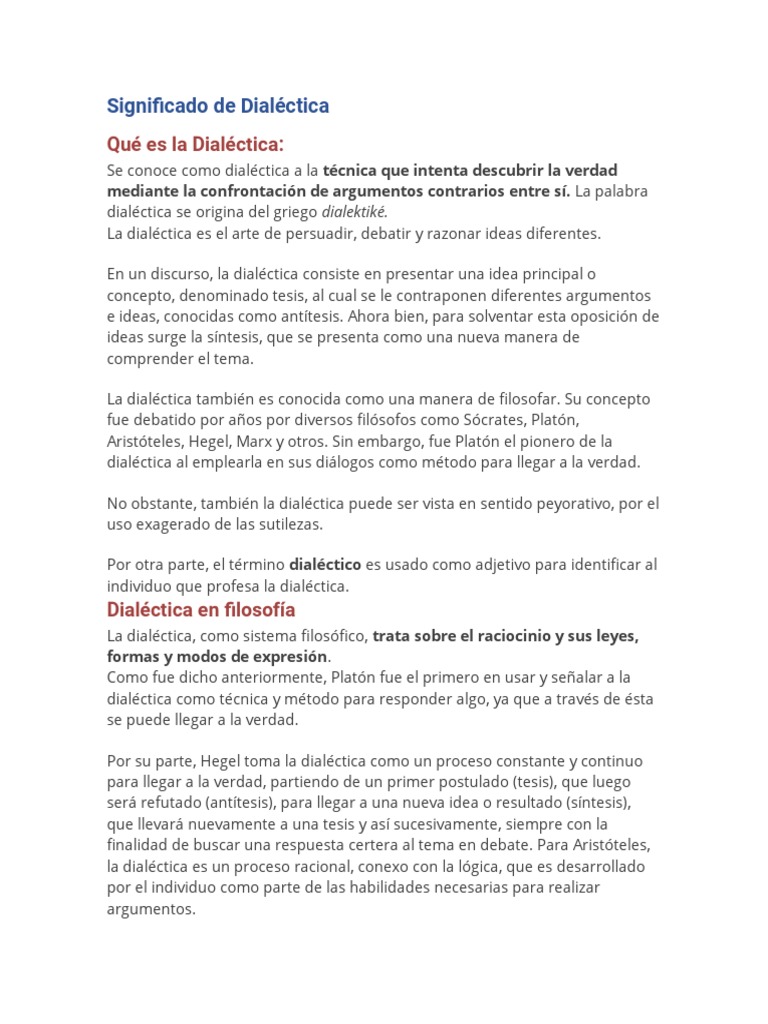 Significado de Dialéctica

Qué es la Dialéctica:

Se conoce como dialéctica a la técnica que intenta descubrir la verdad mediante la confrontación de argumentos contrarios entre sí. La palabra dialéctica se origina del griego dialektiké.
La dialéctica es el arte de persuadir, debatir y razonar ideas diferentes.

En un discurso, la dialéctica consiste en presentar una idea principal o concepto, denominado tesis, al cual se le contraponen diferentes argumentos e ideas, conocidas como antítesis. Ahora bien, para solventar esta oposición de ideas surge la síntesis, que se presenta como una nueva manera de comprender el tema.

La dialéctica también es conocida como una manera de filosofar. Su concepto fue debatido por años por diversos filósofos como Sócrates, Platón, Aristóteles, Hegel, Marx y otros. Sin embargo, fue Platón el pionero de la dialéctica al emplearla en sus diálogos como método para llegar a la verdad.

No obstante, también la dialéctica puede ser vista en sentido peyorativo, por el uso exagerado de las sutilezas.

Por otra parte, el término dialéctico es usado como adjetivo para identificar al individuo que profesa la dialéctica.

Dialéctica en filosofía

La dialéctica, como sistema filosófico, trata sobre el raciocinio y sus leyes, formas y modos de expresión.
Como fue dicho anteriormente, Platón fue el primero en usar y señalar a la dialéctica como técnica y método para responder algo, ya que a través de ésta se puede llegar a la verdad.

Por su parte, Hegel toma la dialéctica como un proceso constante y continuo para llegar a la verdad, partiendo de un primer postulado (tesis), que luego será refutado (antítesis), para llegar a una nueva idea o resultado (síntesis), que llevará nuevamente a una tesis y así sucesivamente, siempre con la finalidad de buscar una respuesta certera al tema en debate. Para Aristóteles, la dialéctica es un proceso racional, conexo con la lógica, que es desarrollado por el individuo como parte de las habilidades necesarias para realizar argumentos.